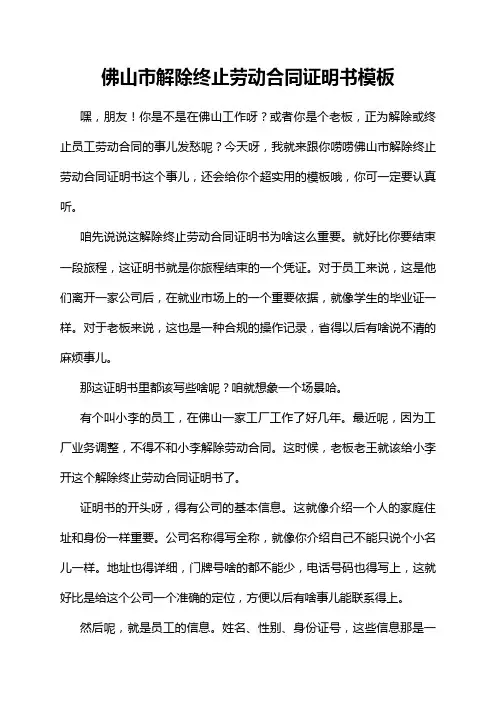 佛山市解除终止劳动合同证明书模板

嘿，朋友！你是不是在佛山工作呀？或者你是个老板，正为解除或终止员工劳动合同的事儿发愁呢？今天呀，我就来跟你唠唠佛山市解除终止劳动合同证明书这个事儿，还会给你个超实用的模板哦，你可一定要认真听。

咱先说说这解除终止劳动合同证明书为啥这么重要。就好比你要结束一段旅程，这证明书就是你旅程结束的一个凭证。对于员工来说，这是他们离开一家公司后，在就业市场上的一个重要依据，就像学生的毕业证一样。对于老板来说，这也是一种合规的操作记录，省得以后有啥说不清的麻烦事儿。

那这证明书里都该写些啥呢？咱就想象一个场景哈。

有个叫小李的员工，在佛山一家工厂工作了好几年。最近呢，因为工厂业务调整，不得不和小李解除劳动合同。这时候，老板老王就该给小李开这个解除终止劳动合同证明书了。

证明书的开头呀，得有公司的基本信息。这就像介绍一个人的家庭住址和身份一样重要。公司名称得写全称，就像你介绍自己不能只说个小名儿一样。地址也得详细，门牌号啥的都不能少，电话号码也得写上，这就好比是给这个公司一个准确的定位，方便以后有啥事儿能联系得上。

然后呢，就是员工的信息。姓名、性别、身份证号，这些信息那是一